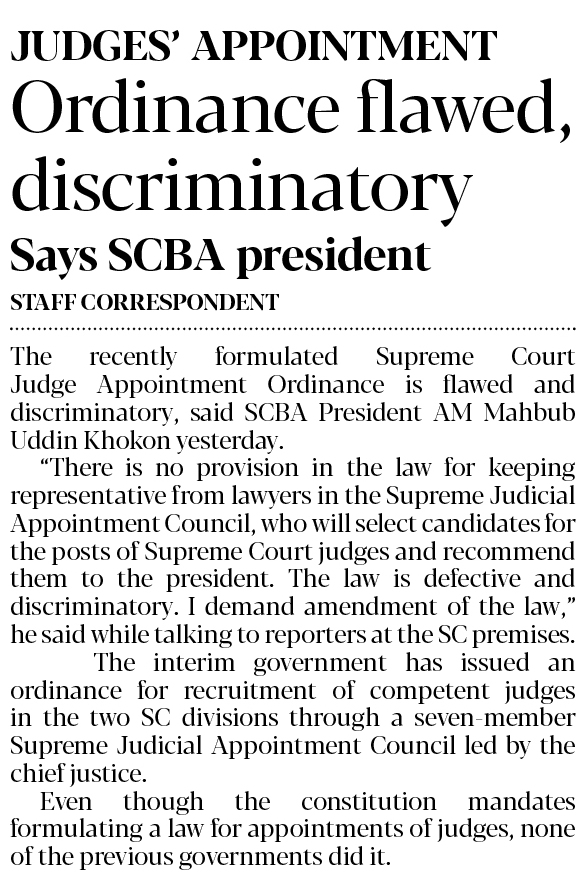 JUDGES' APPOINTMENT

Ordinance flawed, discriminatory

Says SCBA president

STAFF CORRESPONDENT

The recently formulated Supreme Court Judge Appointment Ordinance is flawed and discriminatory, said SCBA President AM Mahbub Uddin Khokon yesterday.

"There is no provision in the law for keeping representative from lawyers in the Supreme Judicial Appointment Council, who will select candidates for the posts of Supreme Court judges and recommend them to the president. The law is defective and discriminatory. I demand amendment of the law," he said while talking to reporters at the SC premises.

The interim government has issued an ordinance for recruitment of competent judges in the two SC divisions through a seven-member Supreme Judicial Appointment Council led by the chief justice.

Even though the constitution mandates formulating a law for appointments of judges, none of the previous governments did it.